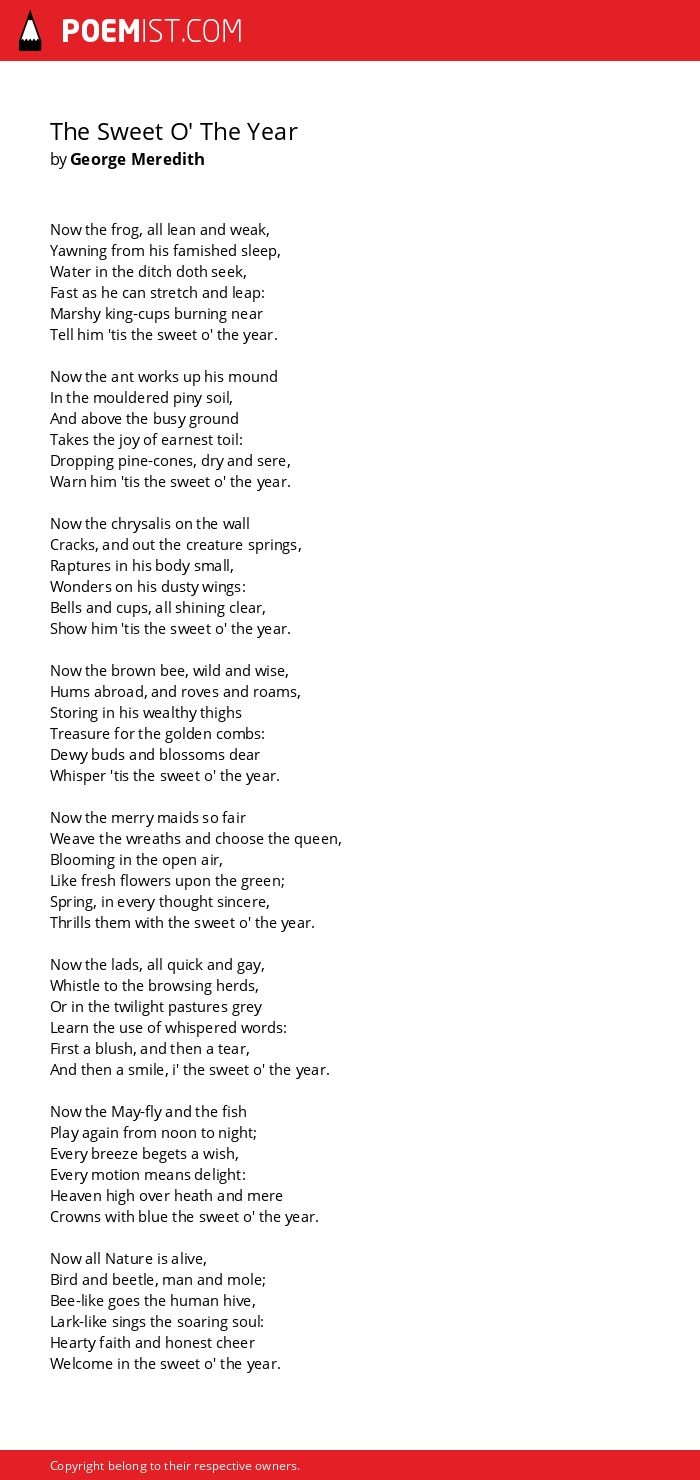 POEMIST.COM

The Sweet O' The Year
by George Meredith

Now the frog, all lean and weak,
Yawning from his famished sleep,
Water in the ditch doth seek,
Fast as he can stretch and leap:
Marshy king-cups burning near
Tell him 'tis the sweet o' the year.

Now the ant works up his mound
In the mouldered piny soil,
And above the busy ground
Takes the joy of earnest toil:
Dropping pine-cones, dry and sere,
Warn him 'tis the sweet o' the year.

Now the chrysalis on the wall
Cracks, and out the creature springs,
Raptures in his body small,
Wonders on his dusty wings:
Bells and cups, all shining clear,
Show him 'tis the sweet o' the year.

Now the brown bee, wild and wise,
Hums abroad, and roves and roams,
Storing in his wealthy thighs
Treasure for the golden combs:
Dewy buds and blossoms dear
Whisper 'tis the sweet o' the year.

Now the merry maids so fair
Weave the wreaths and choose the queen,
Blooming in the open air,
Like fresh flowers upon the green;
Spring, in every thought sincere,
Thrills them with the sweet o' the year.

Now the lads, all quick and gay,
Whistle to the browsing herds,
Or in the twilight pastures grey
Learn the use of whispered words:
First a blush, and then a tear,
And then a smile, i' the sweet o' the year.

Now the May-fly and the fish
Play again from noon to night;
Every breeze begets a wish,
Every motion means delight:
Heaven high over heath and mere
Crowns with blue the sweet o' the year.

Now all Nature is alive,
Bird and beetle, man and mole;
Bee-like goes the human hive,
Lark-like sings the soaring soul:
Hearty faith and honest cheer
Welcome in the sweet o' the year.

Copyright belong to their respective owners.